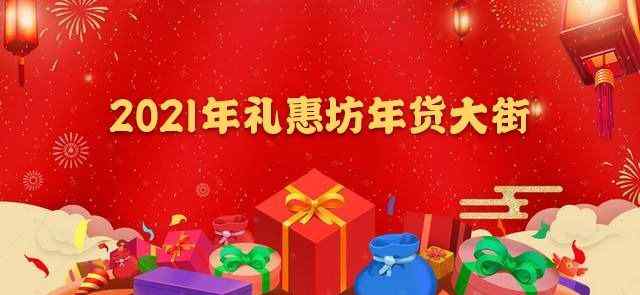 2021年礼惠坊年货大街